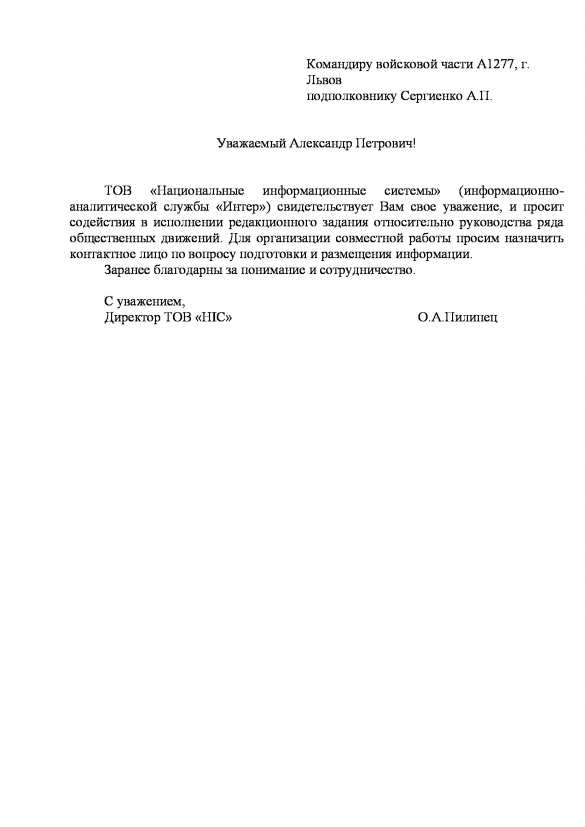 Командиру войсковой части А1277, г. Львов
подполковнику Сергиенко А.П.

Уважаемый Александр Петрович!

ТОВ «Национальные информационные системы» (информационно-аналитической службы «Интер») свидетельствует Вам свое уважение, и просит содействия в исполнении редакционного задания относительно руководства ряда общественных движений. Для организации совместной работы просим назначить контактное лицо по вопросу подготовки и размещения информации.

Заранее благодарны за понимание и сотрудничество.

С уважением,
Директор ТОВ «НІС» О.А.Пилипец